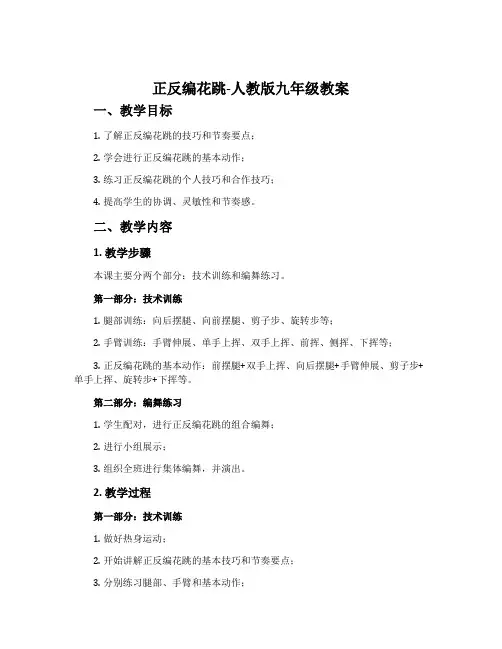 正反编花跳-人教版九年级教案

一、教学目标

1. 了解正反编花跳的技巧和节奏要点；

2. 学会进行正反编花跳的基本动作；

3. 练习正反编花跳的个人技巧和合作技巧；

4. 提高学生的协调、灵敏性和节奏感。

二、教学内容

1. 教学步骤

本课主要分两个部分：技术训练和编舞练习。

第一部分：技术训练

1. 腿部训练：向后摆腿、向前摆腿、剪子步、旋转步等；

2. 手臂训练：手臂伸展、单手上挥、双手上挥、前挥、侧挥、下挥等；

3. 正反编花跳的基本动作：前摆腿+双手上挥、向后摆腿+手臂伸展、剪子步+单手上挥、旋转步+下挥等。

第二部分：编舞练习

1. 学生配对，进行正反编花跳的组合编舞；

2. 进行小组展示；

3. 组织全班进行集体编舞，并演出。

2. 教学过程

第一部分：技术训练

1. 做好热身运动；

2. 开始讲解正反编花跳的基本技巧和节奏要点；

3. 分别练习腿部、手臂和基本动作；